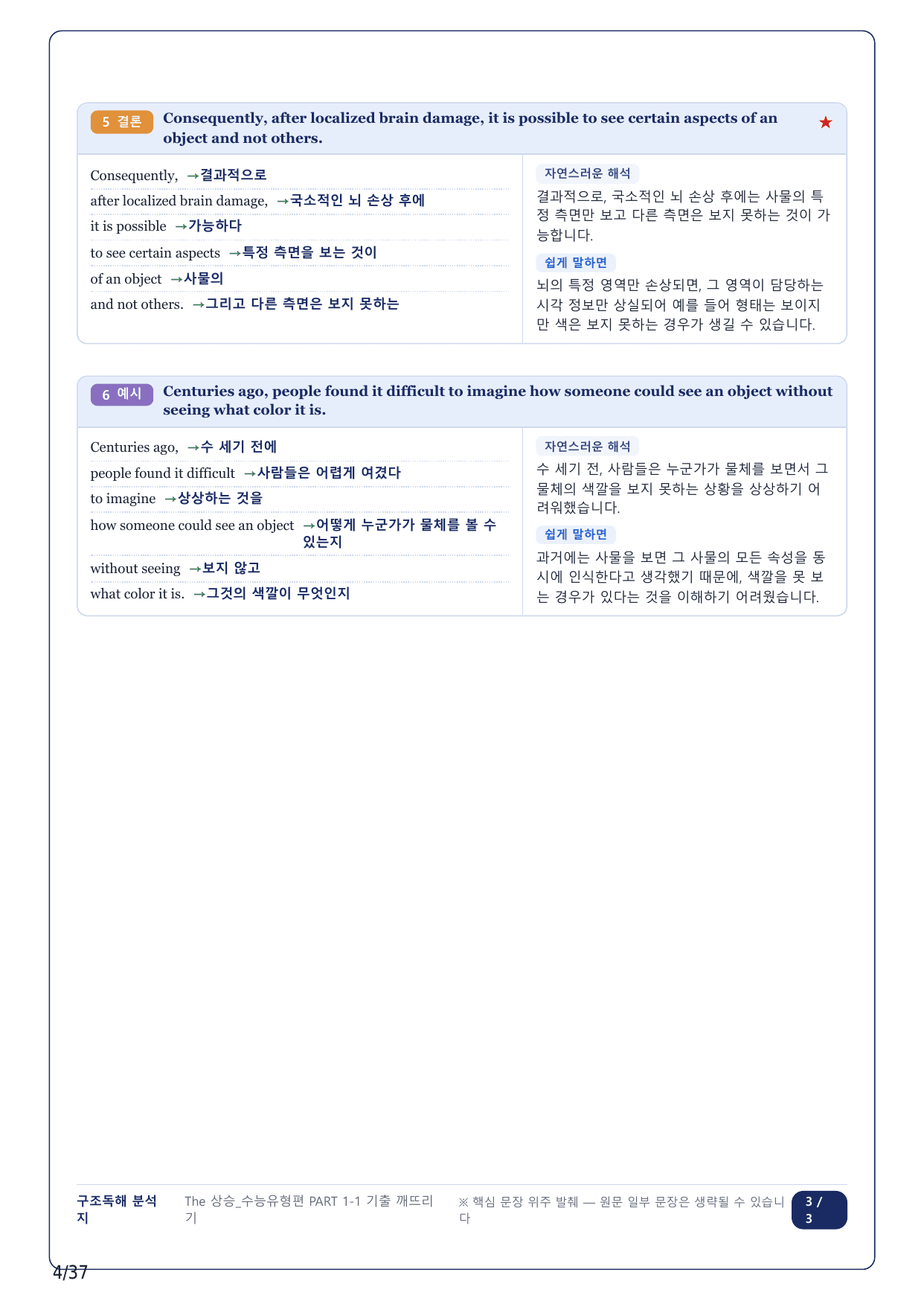 5 결론 Consequently, after localized brain damage, it is possible to see certain aspects of an object and not others.

★

Consequently, →결과적으로

after localized brain damage, →국소적인 뇌 손상 후에

it is possible →가능하다

to see certain aspects →특정 측면을 보는 것이

of an object →사물의

and not others. →그리고 다른 측면은 보지 못하는

자연스러운 해석

결과적으로, 국소적인 뇌 손상 후에는 사물의 특정 측면만 보고 다른 측면은 보지 못하는 것이 가능합니다.

쉽게 말하면

뇌의 특정 영역만 손상되면, 그 영역이 담당하는 시각 정보만 상실되어 예를 들어 형태는 보이지만 색은 보지 못하는 경우가 생길 수 있습니다.

6 예시 Centuries ago, people found it difficult to imagine how someone could see an object without seeing what color it is.

Centuries ago, →수 세기 전에

people found it difficult →사람들은 어렵게 여겼다

to imagine →상상하는 것을

how someone could see an object →어떻게 누군가가 물체를 볼 수 있는지

without seeing →보지 않고

what color it is. →그것의 색깔이 무엇인지

자연스러운 해석

수 세기 전, 사람들은 누군가가 물체를 보면서 그 물체의 색깔을 보지 못하는 상황을 상상하기 어려워했습니다.

쉽게 말하면

과거에는 사물을 보면 그 사물의 모든 속성을 동시에 인식한다고 생각했기 때문에, 색깔을 못 보는 경우가 있다는 것을 이해하기 어려웠습니다.

구조독해 분석지

The 상승_수능유형편 PART 1-1 기출 깨뜨리기

※ 핵심 문장 위주 발췌 — 원문 일부 문장은 생략될 수 있습니다

3 / 3

4/37